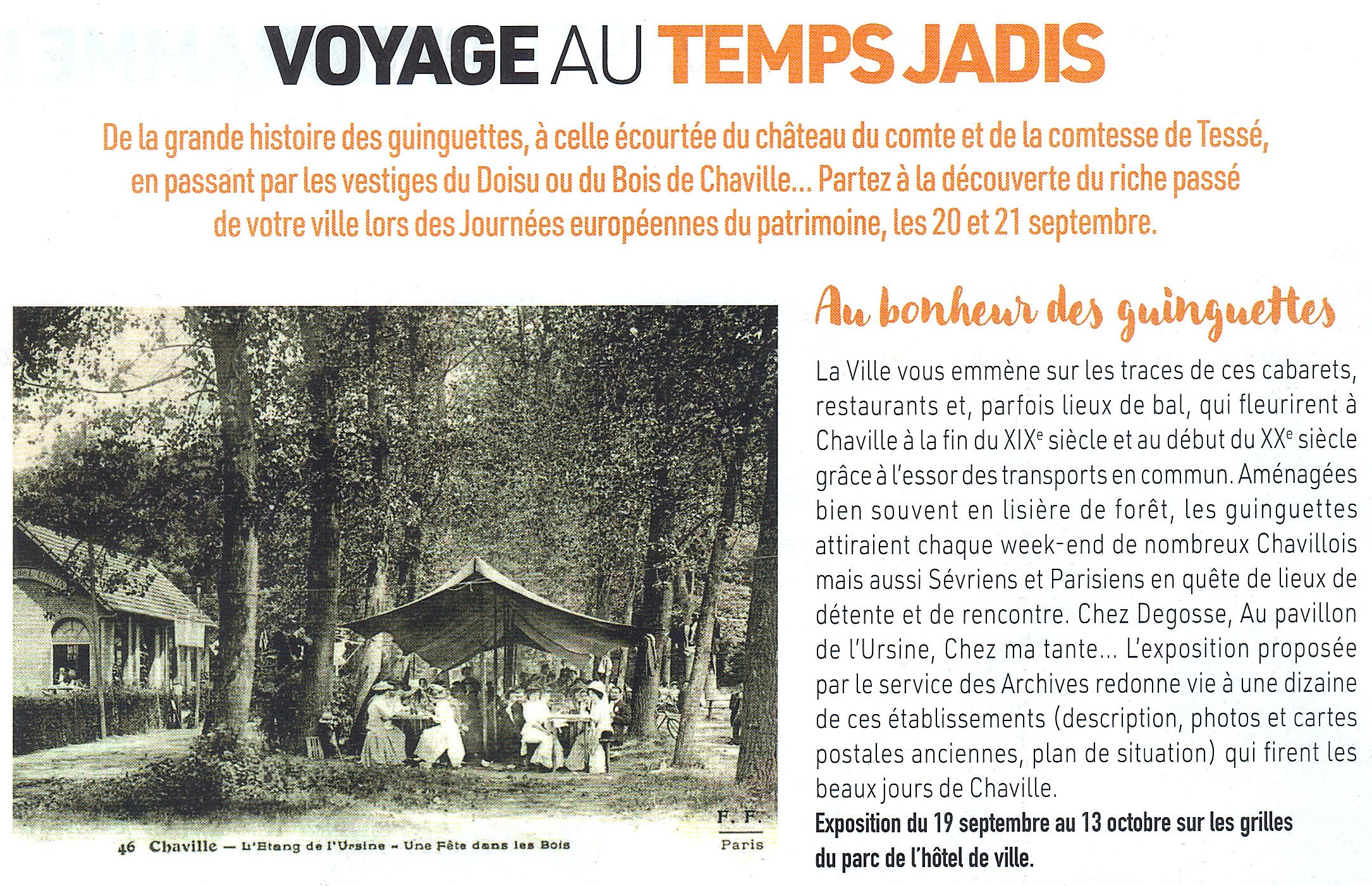 VOYAGE AU TEMPS JADIS

De la grande histoire des guinguettes, à celle écourtée du château du comte et de la comtesse de Tessé, en passant par les vestiges du Doisu ou du Bois de Chaville... Partez à la découverte du riche passé de votre ville lors des Journées européennes du patrimoine, les 20 et 21 septembre.

46 Chaville — L'Etang de l'Ursine - Une Fête dans les Bois

F. F.
Paris

Au bonheur des guinguettes

La Ville vous emmène sur les traces de ces cabarets, restaurants et, parfois lieux de bal, qui fleurirent à Chaville à la fin du XIX$^e$ siècle et au début du XX$^e$ siècle grâce à l'essor des transports en commun. Aménagées bien souvent en lisière de forêt, les guinguettes attiraient chaque week-end de nombreux Chavillois mais aussi Sévriens et Parisiens en quête de lieux de détente et de rencontre. Chez Degosse, Au pavillon de l'Ursine, Chez ma tante... L'exposition proposée par le service des Archives redonne vie à une dizaine de ces établissements (description, photos et cartes postales anciennes, plan de situation) qui firent les beaux jours de Chaville.

Exposition du 19 septembre au 13 octobre sur les grilles du parc de l'hôtel de ville.